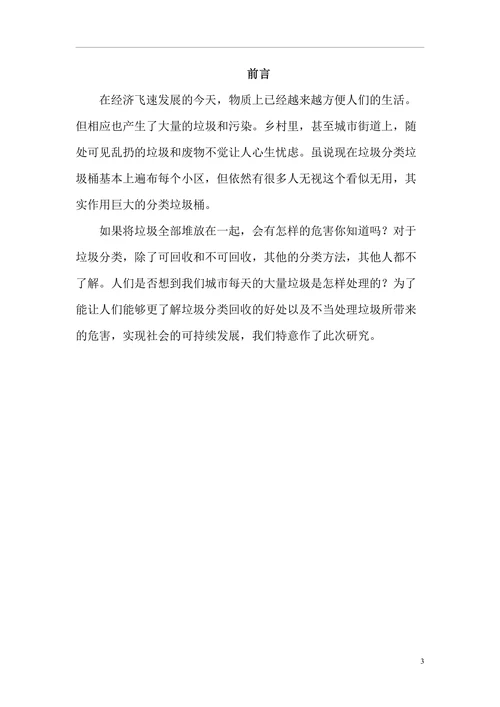 前言

在经济飞速发展的今天，物质上已经越来越方便人们的生活。但相应也产生了大量的垃圾和污染。乡村里，甚至城市街道上，随处可见乱扔的垃圾和废物不觉让人心生忧虑。虽说现在垃圾分类垃圾桶基本上遍布每个小区，但依然有很多人无视这个看似无用，其实作用巨大的分类垃圾桶。

如果将垃圾全部堆放在一起，会有怎样的危害你知道吗？对于垃圾分类，除了可回收和不可回收，其他的分类方法，其他人都不了解。人们是否想到我们城市每天的大量垃圾是怎样处理的？为了能让人们能够更了解垃圾分类回收的好处以及不当处理垃圾所带来的危害，实现社会的可持续发展，我们特意作了此次研究。

3